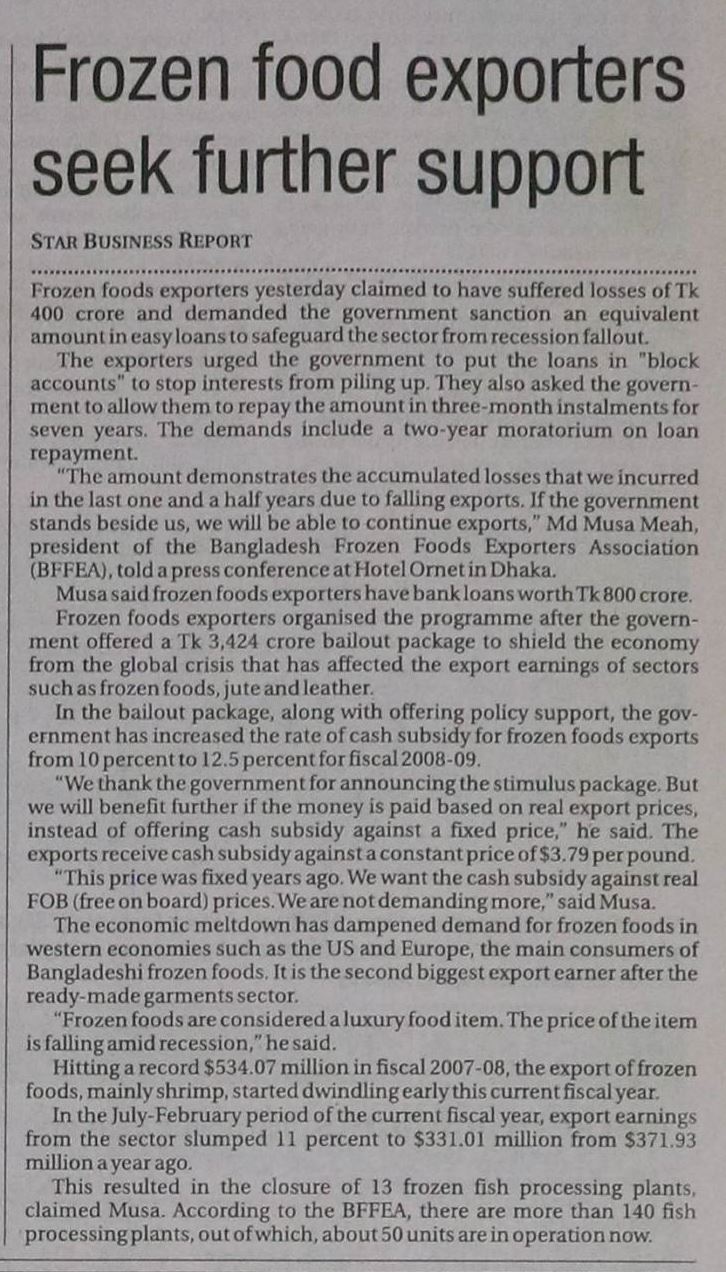 Frozen food exporters seek further support

STAR BUSINESS REPORT

Frozen foods exporters yesterday claimed to have suffered losses of Tk 400 crore and demanded the government sanction an equivalent amount in easy loans to safeguard the sector from recession fallout.

The exporters urged the government to put the loans in "block accounts" to stop interests from piling up. They also asked the government to allow them to repay the amount in three-month instalments for seven years. The demands include a two-year moratorium on loan repayment.

"The amount demonstrates the accumulated losses that we incurred in the last one and a half years due to falling exports. If the government stands beside us, we will be able to continue exports," Md Musa Meah, president of the Bangladesh Frozen Foods Exporters Association (BFFEA), told a press conference at Hotel Ornet in Dhaka.

Musa said frozen foods exporters have bank loans worth Tk 800 crore.

Frozen foods exporters organised the programme after the government offered a Tk 3,424 crore bailout package to shield the economy from the global crisis that has affected the export earnings of sectors such as frozen foods, jute and leather.

In the bailout package, along with offering policy support, the government has increased the rate of cash subsidy for frozen foods exports from 10 percent to 12.5 percent for fiscal 2008-09.

"We thank the government for announcing the stimulus package. But we will benefit further if the money is paid based on real export prices, instead of offering cash subsidy against a fixed price," he said. The exports receive cash subsidy against a constant price of $3.79 per pound.

"This price was fixed years ago. We want the cash subsidy against real FOB (free on board) prices. We are not demanding more," said Musa.

The economic meltdown has dampened demand for frozen foods in western economies such as the US and Europe, the main consumers of Bangladeshi frozen foods. It is the second biggest export earner after the ready-made garments sector.

"Frozen foods are considered a luxury food item. The price of the item is falling amid recession," he said.

Hitting a record $534.07 million in fiscal 2007-08, the export of frozen foods, mainly shrimp, started dwindling early this current fiscal year.

In the July-February period of the current fiscal year, export earnings from the sector slumped 11 percent to $331.01 million from $371.93 million a year ago.

This resulted in the closure of 13 frozen fish processing plants, claimed Musa. According to the BFFEA, there are more than 140 fish processing plants, out of which, about 50 units are in operation now.